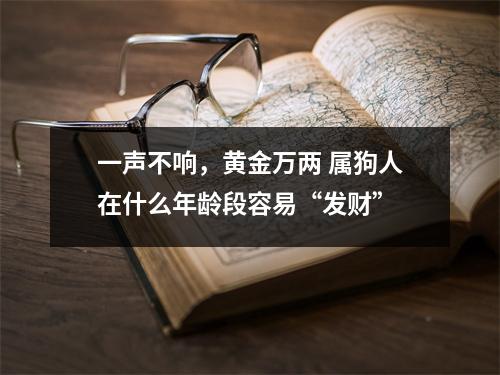 一声不响，黄金万两 属狗人在什么年龄段容易“发财”